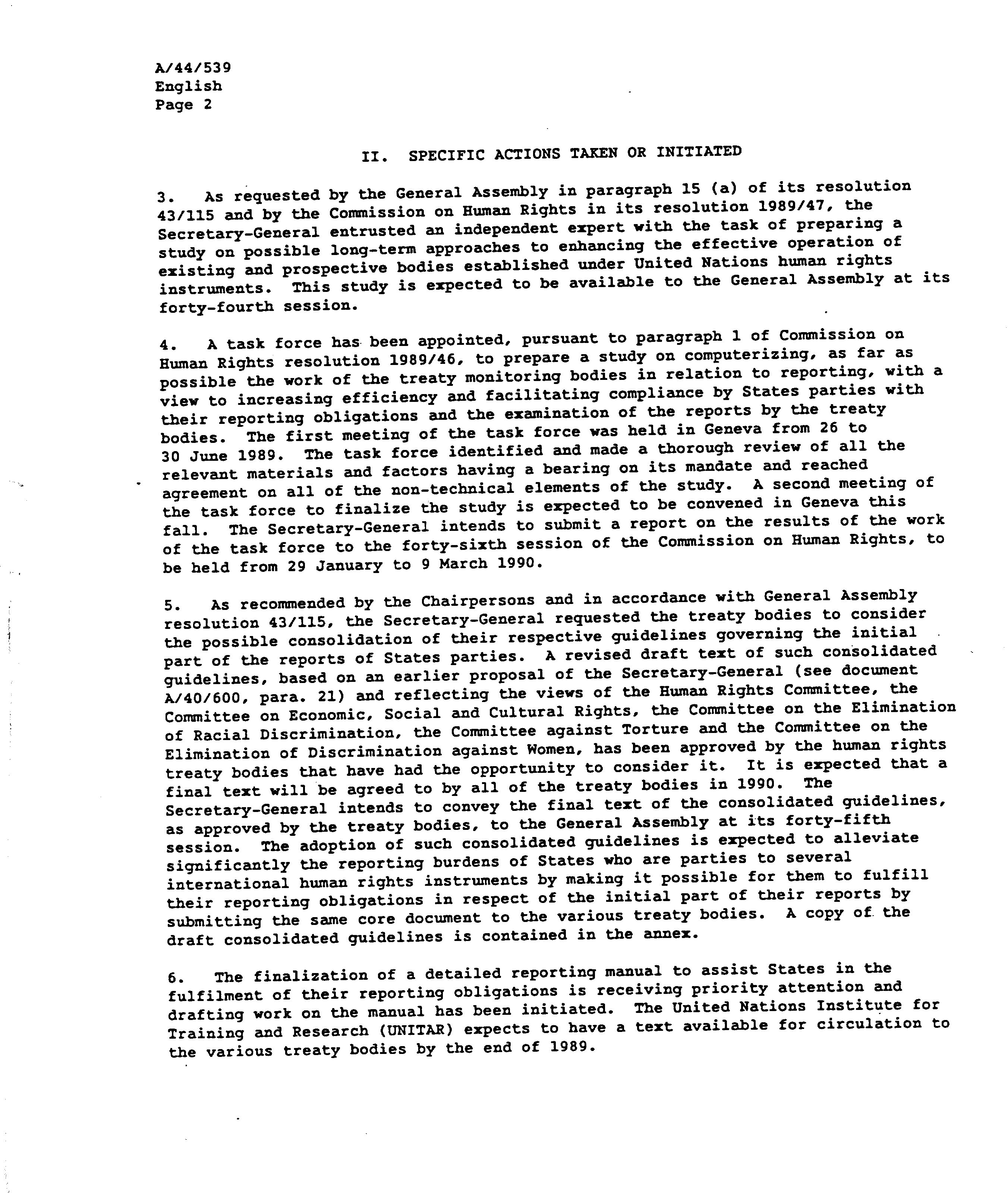 A/44/539
English
Page 2

II. SPECIFIC ACTIONS TAKEN OR INITIATED

3. As requested by the General Assembly in paragraph 15 (a) of its resolution 43/115 and by the Commission on Human Rights in its resolution 1989/47, the Secretary-General entrusted an independent expert with the task of preparing a study on possible long-term approaches to enhancing the effective operation of existing and prospective bodies established under United Nations human rights instruments. This study is expected to be available to the General Assembly at its forty-fourth session.

4. A task force has been appointed, pursuant to paragraph 1 of Commission on Human Rights resolution 1989/46, to prepare a study on computerizing, as far as possible the work of the treaty monitoring bodies in relation to reporting, with a view to increasing efficiency and facilitating compliance by States parties with their reporting obligations and the examination of the reports by the treaty bodies. The first meeting of the task force was held in Geneva from 26 to 30 June 1989. The task force identified and made a thorough review of all the relevant materials and factors having a bearing on its mandate and reached agreement on all of the non-technical elements of the study. A second meeting of the task force to finalize the study is expected to be convened in Geneva this fall. The Secretary-General intends to submit a report on the results of the work of the task force to the forty-sixth session of the Commission on Human Rights, to be held from 29 January to 9 March 1990.

5. As recommended by the Chairpersons and in accordance with General Assembly resolution 43/115, the Secretary-General requested the treaty bodies to consider the possible consolidation of their respective guidelines governing the initial part of the reports of States parties. A revised draft text of such consolidated guidelines, based on an earlier proposal of the Secretary-General (see document A/40/600, para. 21) and reflecting the views of the Human Rights Committee, the Committee on Economic, Social and Cultural Rights, the Committee on the Elimination of Racial Discrimination, the Committee against Torture and the Committee on the Elimination of Discrimination against Women, has been approved by the human rights treaty bodies that have had the opportunity to consider it. It is expected that a final text will be agreed to by all of the treaty bodies in 1990. The Secretary-General intends to convey the final text of the consolidated guidelines, as approved by the treaty bodies, to the General Assembly at its forty-fifth session. The adoption of such consolidated guidelines is expected to alleviate significantly the reporting burdens of States who are parties to several international human rights instruments by making it possible for them to fulfill their reporting obligations in respect of the initial part of their reports by submitting the same core document to the various treaty bodies. A copy of the draft consolidated guidelines is contained in the annex.

6. The finalization of a detailed reporting manual to assist States in the fulfilment of their reporting obligations is receiving priority attention and drafting work on the manual has been initiated. The United Nations Institute for Training and Research (UNITAR) expects to have a text available for circulation to the various treaty bodies by the end of 1989.